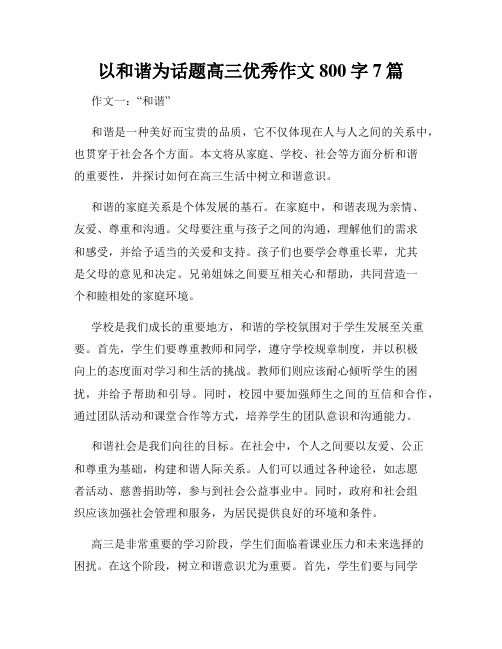 以和谐为话题高三优秀作文 800 字 7 篇

作文一：“和谐”

和谐是一种美好而宝贵的品质，它不仅体现在人与人之间的关系中，也贯穿于社会各个方面。本文将从家庭、学校、社会等方面分析和谐的重要性，并探讨如何在高三生活中树立和谐意识。

和谐的家庭关系是个体发展的基石。在家庭中，和谐表现为亲情、友爱、尊重和沟通。父母要注重与孩子之间的沟通，理解他们的需求和感受，并给予适当的关爱和支持。孩子们也要学会尊重长辈，尤其是父母的意见和决定。兄弟姐妹之间要互相关心和帮助，共同营造一个和睦相处的家庭环境。

学校是我们成长的重要地方，和谐的学校氛围对于学生发展至关重要。首先，学生们要尊重教师和同学，遵守学校规章制度，并以积极向上的态度面对学习和生活的挑战。教师们则应该耐心倾听学生的困扰，并给予帮助和引导。同时，校园中要加强师生之间的互信和合作，通过团队活动和课堂合作等方式，培养学生的团队意识和沟通能力。

和谐社会是我们向往的目标。在社会中，个人之间要以友爱、公正和尊重为基础，构建和谐人际关系。人们可以通过各种途径，如志愿者活动、慈善捐助等，参与到社会公益事业中。同时，政府和社会组织应该加强社会管理和服务，为居民提供良好的环境和条件。

高三是非常重要的学习阶段，学生们面临着课业压力和未来选择的困扰。在这个阶段，树立和谐意识尤为重要。首先，学生们要与同学